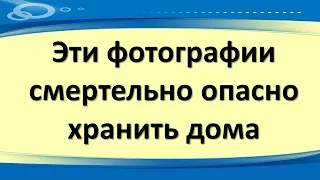 Эти фотографии смертельно опасно хранить дома